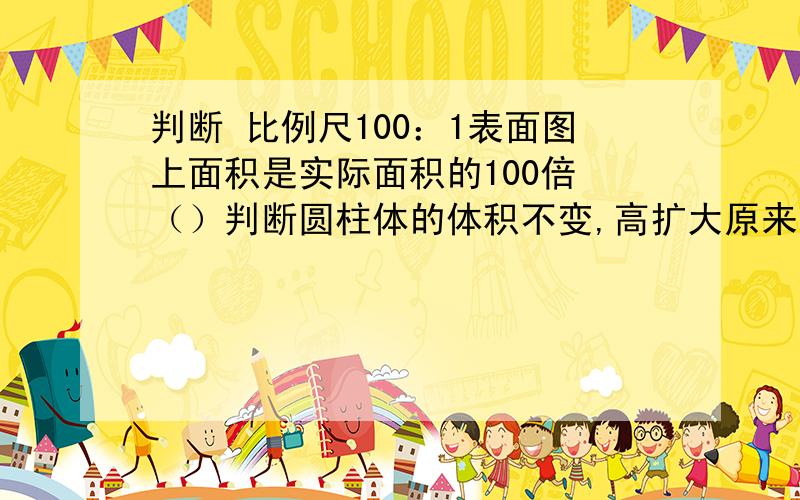 SCHOOL

判断 比例尺100：1表面图上面积是实际面积的100倍（）判断圆柱体的体积不变,高扩大原来